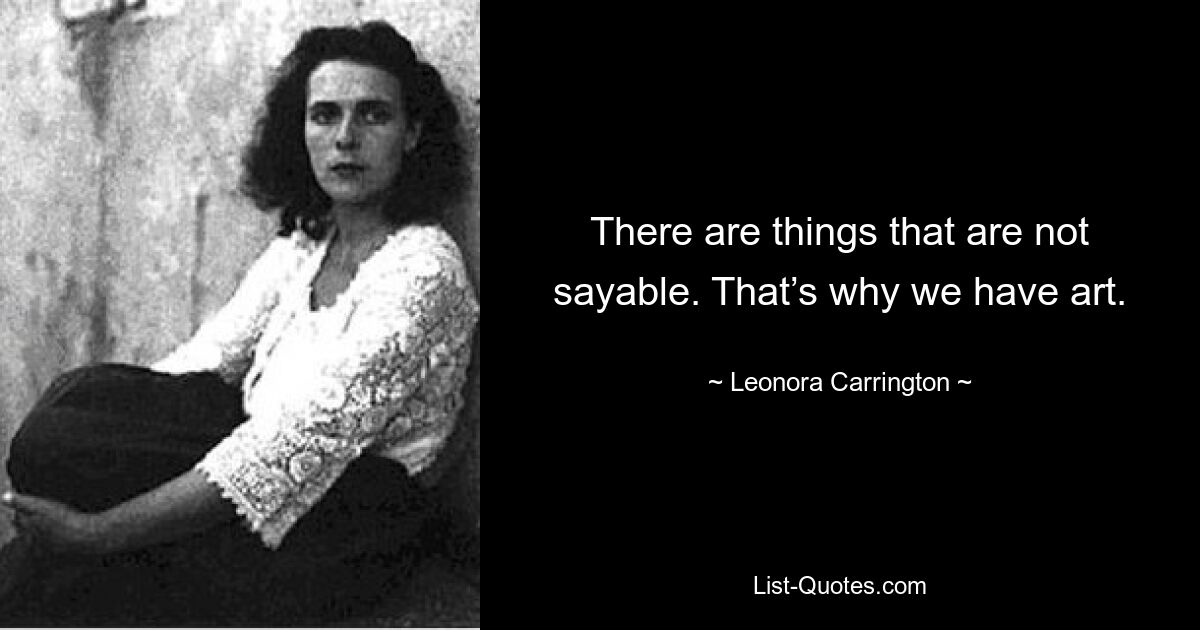 There are things that are not sayable. That’s why we have art.

~ Leonora Carrington ~

List-Quotes.com